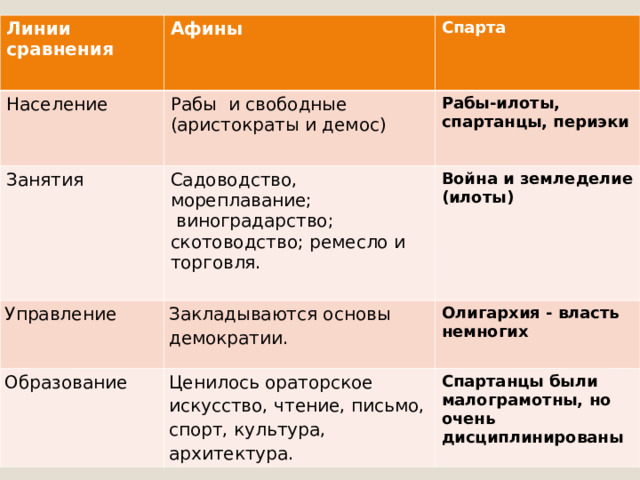 | Линии сравнения | Афины | Спарта |
|---|---|---|
| Население | Рабы и свободные (аристократы и демос) | Рабы-илоты, спартанцы, периэки |
| Занятия | Садоводство, мореплавание; виноградарство; скотоводство; ремесло и торговля. | Война и земледелие (илоты) |
| Управление | Закладываются основы демократии. | Олигархия - власть немногих |
| Образование | Ценилось ораторское искусство, чтение, письмо, спорт, культура, архитектура. | Спартанцы были малограмотны, но очень дисциплинированы |